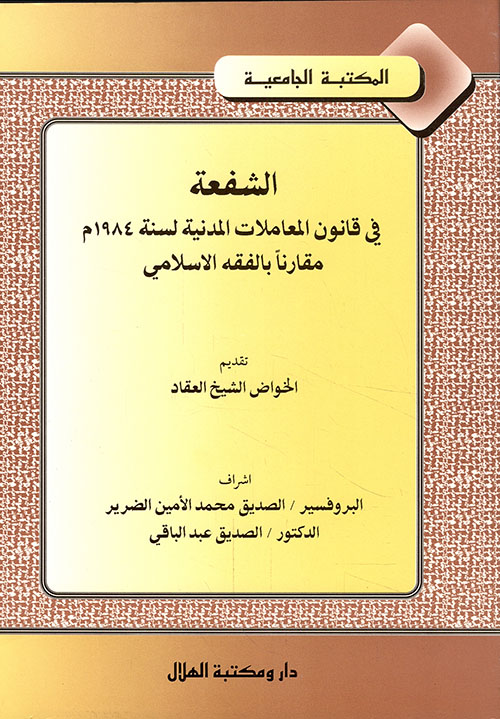 المكتبة الجامعية

الشفعة

في قانون المعاملات المدنية لسنة ١٩٨٤م

مقارناً بالفقه الاسلامي

تقديم

الخواض الشيخ العقاد

اشراف

البروفسير / الصديق محمد الأمين الضرير

الدكتور / الصديق عبد الباقي

دار ومكتبة الهلال